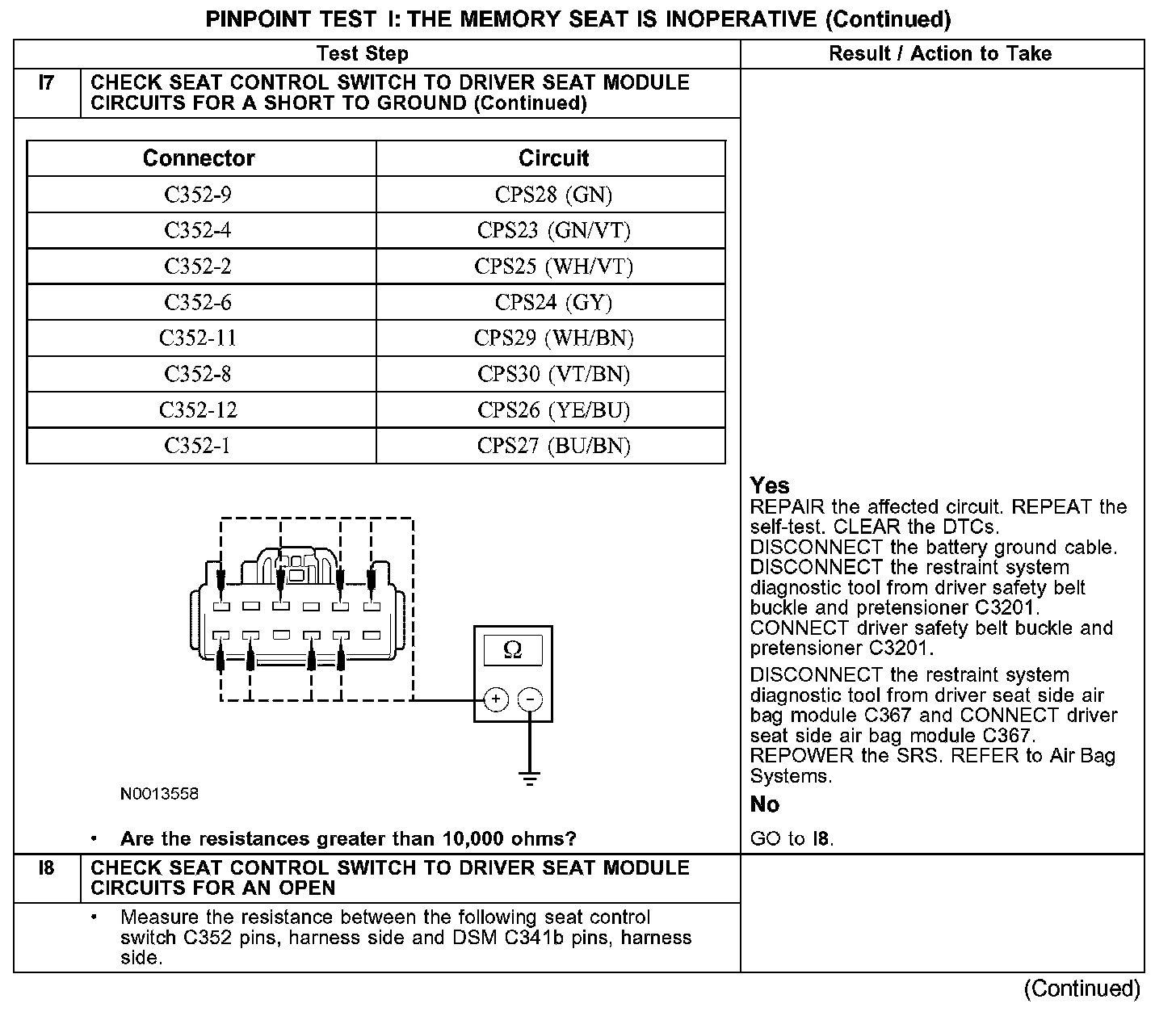 PINPOINT TEST I: THE MEMORY SEAT IS INOPERATIVE (Continued)

| Test Step | Result / Action to Take |
|---|---|
| I7 CHECK SEAT CONTROL SWITCH TO DRIVER SEAT MODULE CIRCUITS FOR A SHORT TO GROUND (Continued) | |

| Connector | Circuit |
|---|---|
| C352-9 | CPS28 (GN) |
| C352-4 | CPS23 (GN/VT) |
| C352-2 | CPS25 (WH/VT) |
| C352-6 | CPS24 (GY) |
| C352-11 | CPS29 (WH/BN) |
| C352-8 | CPS30 (VT/BN) |
| C352-12 | CPS26 (YE/BU) |
| C352-1 | CPS27 (BU/BN) |

Ω

+ −

N0013558

• Are the resistances greater than 10,000 ohms?

Yes
REPAIR the affected circuit. REPEAT the self-test. CLEAR the DTCs. DISCONNECT the battery ground cable. DISCONNECT the restraint system diagnostic tool from driver safety belt buckle and pretensioner C3201. CONNECT driver safety belt buckle and pretensioner C3201.
DISCONNECT the restraint system diagnostic tool from driver seat side air bag module C367 and CONNECT driver seat side air bag module C367. REPOWER the SRS. REFER to Air Bag Systems.

No
GO to I8.

I8 CHECK SEAT CONTROL SWITCH TO DRIVER SEAT MODULE CIRCUITS FOR AN OPEN

• Measure the resistance between the following seat control switch C352 pins, harness side and DSM C341b pins, harness side.

(Continued)